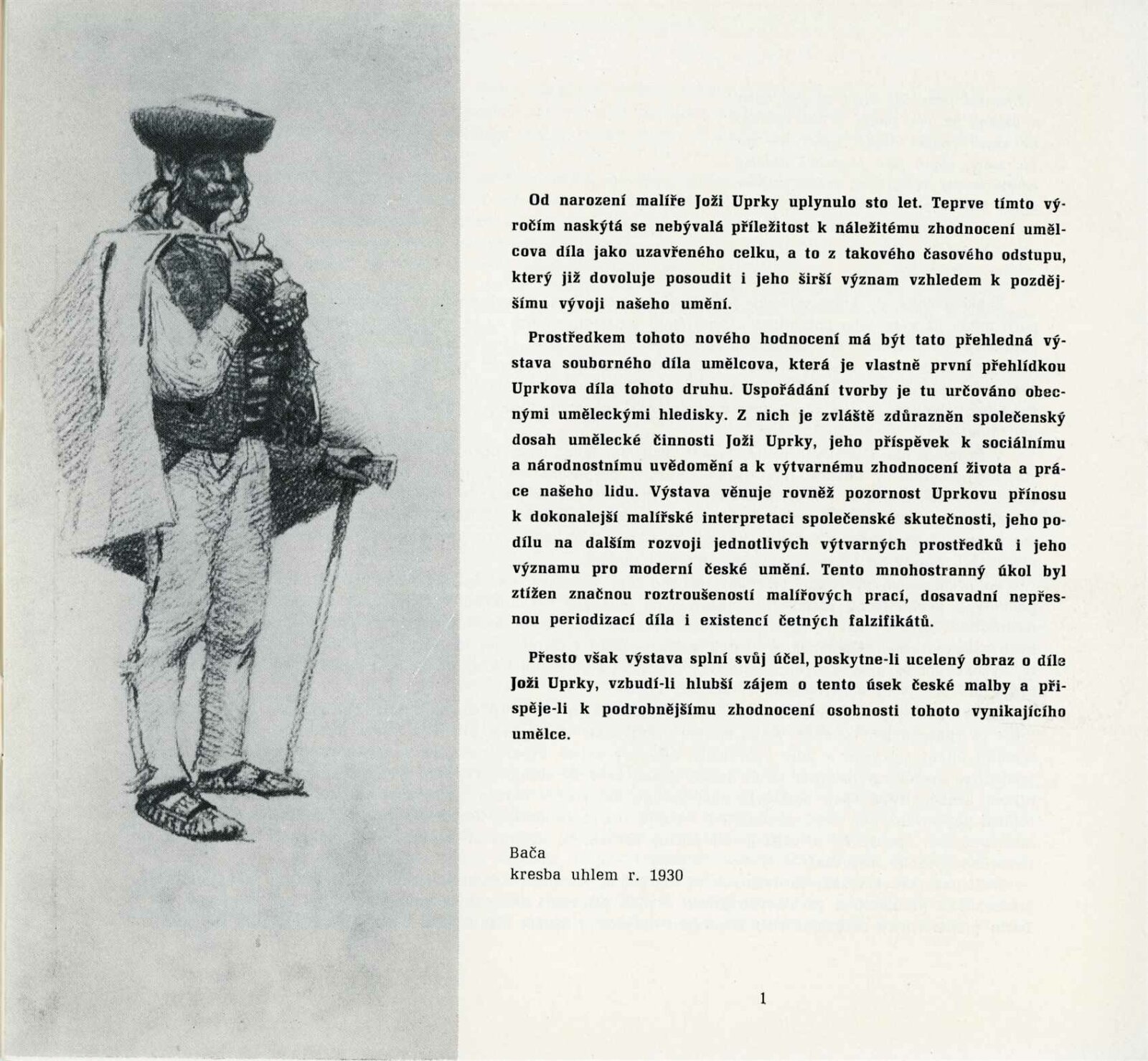 Od narození malíře Joži Uprky uplynulo sto let. Teprve tímto výročím naskýtá se nebývalá příležitost k náležitému zhodnocení umělcova díla jako uzavřeného celku, a to z takového časového odstupu, který již dovoluje posoudit i jeho širší význam vzhledem k pozdějšímu vývoji našeho umění.

Prostředkem tohoto nového hodnocení má být tato přehledná výstava souborného díla umělcova, která je vlastně první přehlídkou Uprkova díla tohoto druhu. Uspořádání tvorby je tu určováno obecnými uměleckými hledisky. Z nich je zvláště zdůrazněn společenský dosah umělecké činnosti Joži Uprky, jeho příspěvek k sociálnímu a národnostnímu uvědomění a k výtvarnému zhodnocení života a práce našeho lidu. Výstava věnuje rovněž pozornost Uprkovu přínosu k dokonalejší malířské interpretaci společenské skutečnosti, jeho podílu na dalším rozvoji jednotlivých výtvarných prostředků i jeho významu pro moderní české umění. Tento mnohostranný úkol byl ztížen značnou roztroušeností malířových prací, dosavadní nepřesnou periodizací díla i existencí četných falzifikátů.

Přesto však výstava splní svůj účel, poskytne-li ucelený obraz o díle Joži Uprky, vzbudí-li hlubší zájem o tento úsek české malby a přispěje-li k podrobnějšímu zhodnocení osobnosti tohoto vynikajícího umělce.

Bača
kresba uhlem r. 1930

1